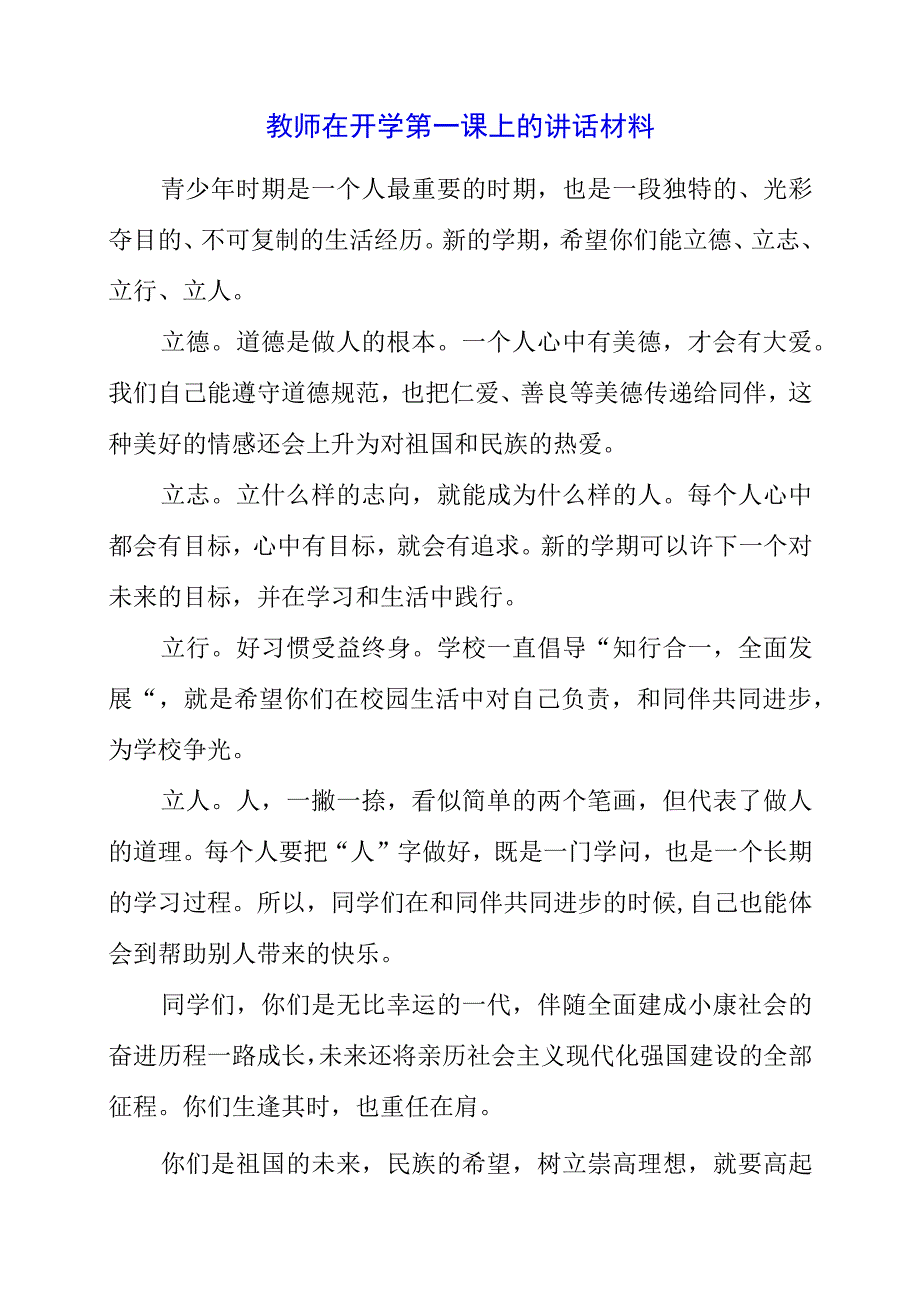 教师在开学第一课上的讲话材料

青少年时期是一个人最重要的时期，也是一段独特的、光彩夺目的、不可复制的生活经历。新的学期，希望你们能立德、立志、立行、立人。

立德。道德是做人的根本。一个人心中有美德，才会有大爱。我们自己能遵守道德规范，也把仁爱、善良等美德传递给同伴，这种美好的情感还会上升为对祖国和民族的热爱。

立志。立什么样的志向，就能成为什么样的人。每个人心中都会有目标，心中有目标，就会有追求。新的学期可以许下一个对未来的目标，并在学习和生活中践行。

立行。好习惯受益终身。学校一直倡导“知行合一，全面发展“，就是希望你们在校园生活中对自己负责，和同伴共同进步，为学校争光。

立人。人，一撇一捺，看似简单的两个笔画，但代表了做人的道理。每个人要把“人”字做好，既是一门学问，也是一个长期的学习过程。所以，同学们在和同伴共同进步的时候,自己也能体会到帮助别人带来的快乐。

同学们，你们是无比幸运的一代，伴随全面建成小康社会的奋进历程一路成长,未来还将亲历社会主义现代化强国建设的全部征程。你们生逢其时，也重任在肩。

你们是祖国的未来，民族的希望，树立崇高理想，就要高起